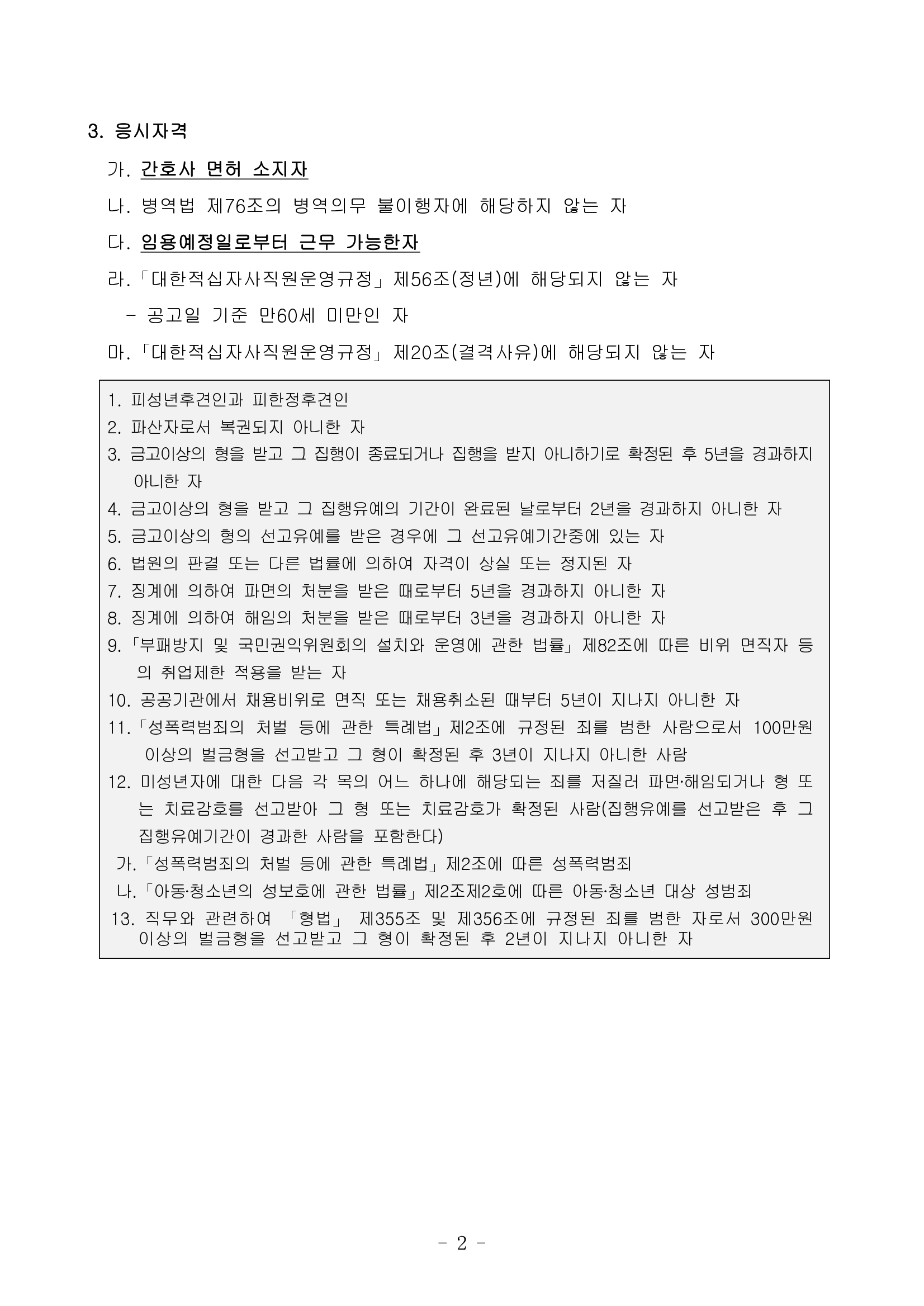 3. 응시자격

가. 간호사 면허 소지자

나. 병역법 제76조의 병역의무 불이행자에 해당하지 않는 자

다. 임용예정일로부터 근무 가능한자

라.「대한적십자사직원운영규정」제56조(정년)에 해당되지 않는 자

- 공고일 기준 만60세 미만인 자

마.「대한적십자사직원운영규정」제20조(결격사유)에 해당되지 않는 자

1. 피성년후견인과 피한정후견인
2. 파산자로서 복권되지 아니한 자
3. 금고이상의 형을 받고 그 집행이 종료되거나 집행을 받지 아니하기로 확정된 후 5년을 경과하지 아니한 자
4. 금고이상의 형을 받고 그 집행유예의 기간이 완료된 날로부터 2년을 경과하지 아니한 자
5. 금고이상의 형의 선고유예를 받은 경우에 그 선고유예기간중에 있는 자
6. 법원의 판결 또는 다른 법률에 의하여 자격이 상실 또는 정지된 자
7. 징계에 의하여 파면의 처분을 받은 때로부터 5년을 경과하지 아니한 자
8. 징계에 의하여 해임의 처분을 받은 때로부터 3년을 경과하지 아니한 자
9.「부패방지 및 국민권익위원회의 설치와 운영에 관한 법률」제82조에 따른 비위 면직자 등의 취업제한 적용을 받는 자
10. 공공기관에서 채용비위로 면직 또는 채용취소된 때부터 5년이 지나지 아니한 자
11.「성폭력범죄의 처벌 등에 관한 특례법」제2조에 규정된 죄를 범한 사람으로서 100만원 이상의 벌금형을 선고받고 그 형이 확정된 후 3년이 지나지 아니한 사람
12. 미성년자에 대한 다음 각 목의 어느 하나에 해당되는 죄를 저질러 파면·해임되거나 형 또는 치료감호를 선고받아 그 형 또는 치료감호가 확정된 사람(집행유예를 선고받은 후 그 집행유예기간이 경과한 사람을 포함한다)
가.「성폭력범죄의 처벌 등에 관한 특례법」제2조에 따른 성폭력범죄
나.「아동·청소년의 성보호에 관한 법률」제2조제2호에 따른 아동·청소년 대상 성범죄
13. 직무와 관련하여 「형법」 제355조 및 제356조에 규정된 죄를 범한 자로서 300만원 이상의 벌금형을 선고받고 그 형이 확정된 후 2년이 지나지 아니한 자

- 2 -